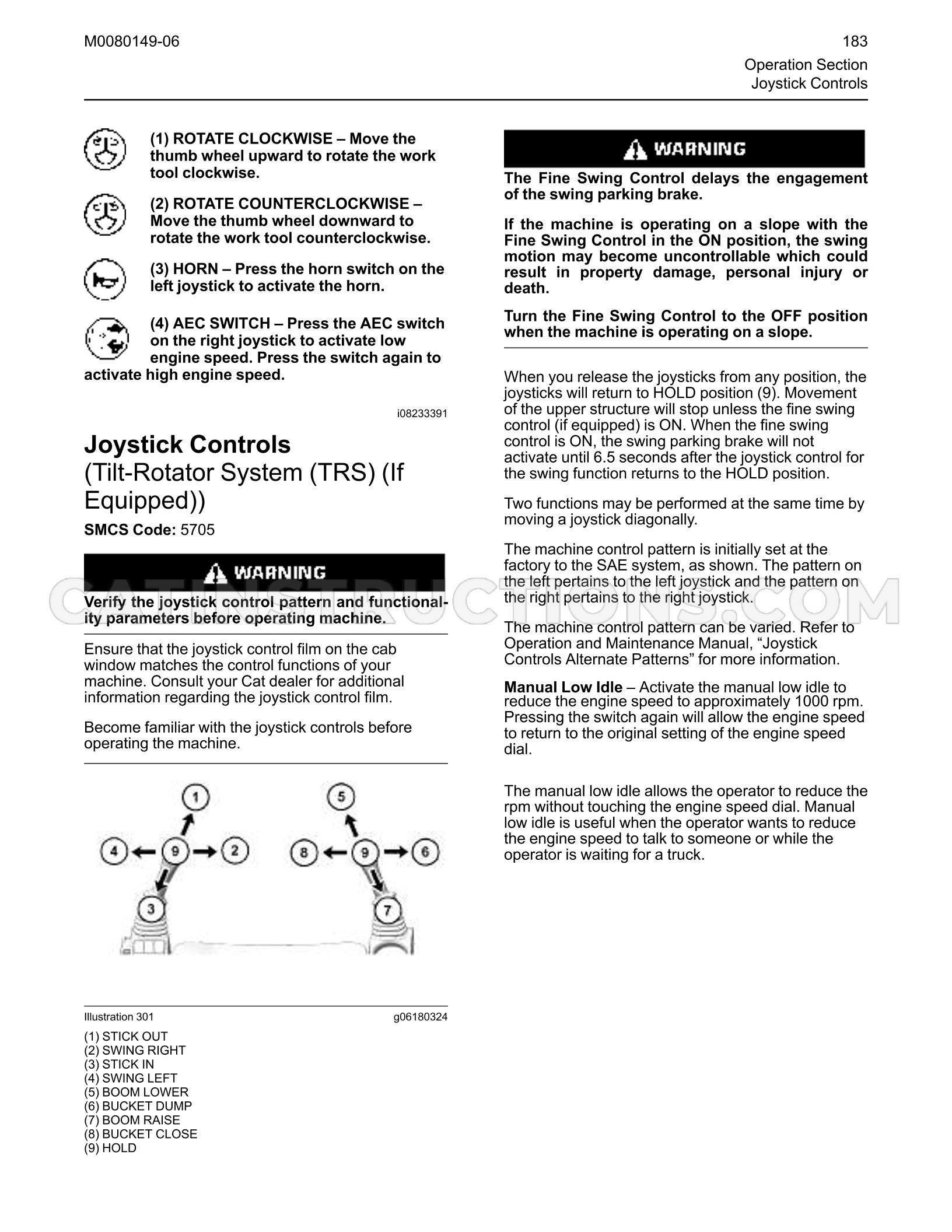 M0080149-06

183

Operation Section
Joystick Controls

(1) ROTATE CLOCKWISE – Move the thumb wheel upward to rotate the work tool clockwise.

(2) ROTATE COUNTERCLOCKWISE – Move the thumb wheel downward to rotate the work tool counterclockwise.

(3) HORN – Press the horn switch on the left joystick to activate the horn.

(4) AEC SWITCH – Press the AEC switch on the right joystick to activate low engine speed. Press the switch again to activate high engine speed.

i08233391

Joystick Controls
(Tilt-Rotator System (TRS) (If Equipped))

SMCS Code: 5705

WARNING

Verify the joystick control pattern and functionality parameters before operating machine.

Ensure that the joystick control film on the cab window matches the control functions of your machine. Consult your Cat dealer for additional information regarding the joystick control film.

Become familiar with the joystick controls before operating the machine.

1
4
9
2
3
5
8
9
6
7

Illustration 301

g06180324

(1) STICK OUT
(2) SWING RIGHT
(3) STICK IN
(4) SWING LEFT
(5) BOOM LOWER
(6) BUCKET DUMP
(7) BOOM RAISE
(8) BUCKET CLOSE
(9) HOLD

WARNING

The Fine Swing Control delays the engagement of the swing parking brake.

If the machine is operating on a slope with the Fine Swing Control in the ON position, the swing motion may become uncontrollable which could result in property damage, personal injury or death.

Turn the Fine Swing Control to the OFF position when the machine is operating on a slope.

When you release the joysticks from any position, the joysticks will return to HOLD position (9). Movement of the upper structure will stop unless the fine swing control (if equipped) is ON. When the fine swing control is ON, the swing parking brake will not activate until 6.5 seconds after the joystick control for the swing function returns to the HOLD position.

Two functions may be performed at the same time by moving a joystick diagonally.

The machine control pattern is initially set at the factory to the SAE system, as shown. The pattern on the left pertains to the left joystick and the pattern on the right pertains to the right joystick.

The machine control pattern can be varied. Refer to Operation and Maintenance Manual, "Joystick Controls Alternate Patterns" for more information.

Manual Low Idle – Activate the manual low idle to reduce the engine speed to approximately 1000 rpm. Pressing the switch again will allow the engine speed to return to the original setting of the engine speed dial.

The manual low idle allows the operator to reduce the rpm without touching the engine speed dial. Manual low idle is useful when the operator wants to reduce the engine speed to talk to someone or while the operator is waiting for a truck.

CATINSTRUCTIONS.COM